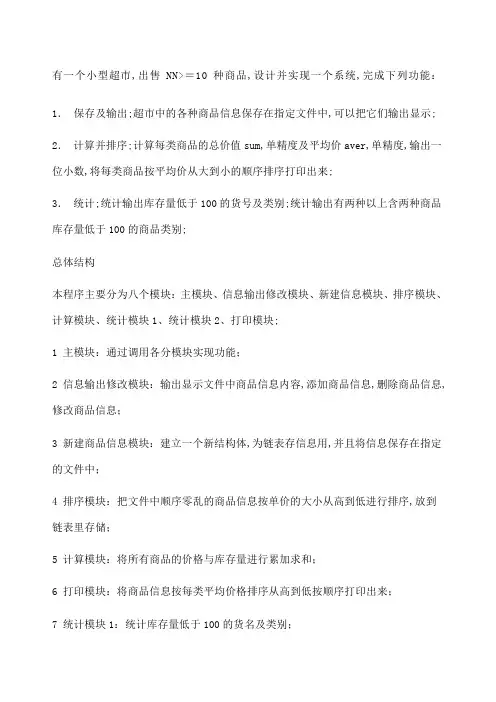 有一个小型超市,出售 NN>＝10 种商品,设计并实现一个系统,完成下列功能：

1. 保存及输出;超市中的各种商品信息保存在指定文件中,可以把它们输出显示;

2. 计算并排序;计算每类商品的总价值 sum,单精度及平均价 aver,单精度,输出一位小数,将每类商品按平均价从大到小的顺序排序打印出来;

3. 统计;统计输出库存量低于 100 的货号及类别;统计输出有两种以上含两种商品库存量低于 100 的商品类别;

总体结构

本程序主要分为八个模块：主模块、信息输出修改模块、新建信息模块、排序模块、计算模块、统计模块 1、统计模块 2、打印模块;

1 主模块：通过调用各分模块实现功能;

2 信息输出修改模块：输出显示文件中商品信息内容,添加商品信息,删除商品信息,修改商品信息;

3 新建商品信息模块：建立一个新结构体,为链表存信息用,并且将信息保存在指定的文件中;

4 排序模块：把文件中顺序零乱的商品信息按单价的大小从高到低进行排序,放到链表里存储;

5 计算模块：将所有商品的价格与库存量进行累加求和;

6 打印模块：将商品信息按每类平均价格排序从高到低按顺序打印出来;

7 统计模块 1：统计库存量低于 100 的货名及类别;